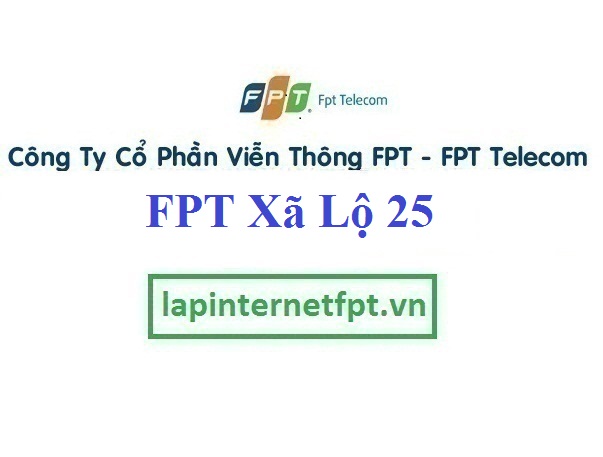 FPT Fpt Telecom

Công Ty Cổ Phần Viễn Thông FPT - FPT Telecom

FPT Xã Lộ 25

lapinternetfpt.vn